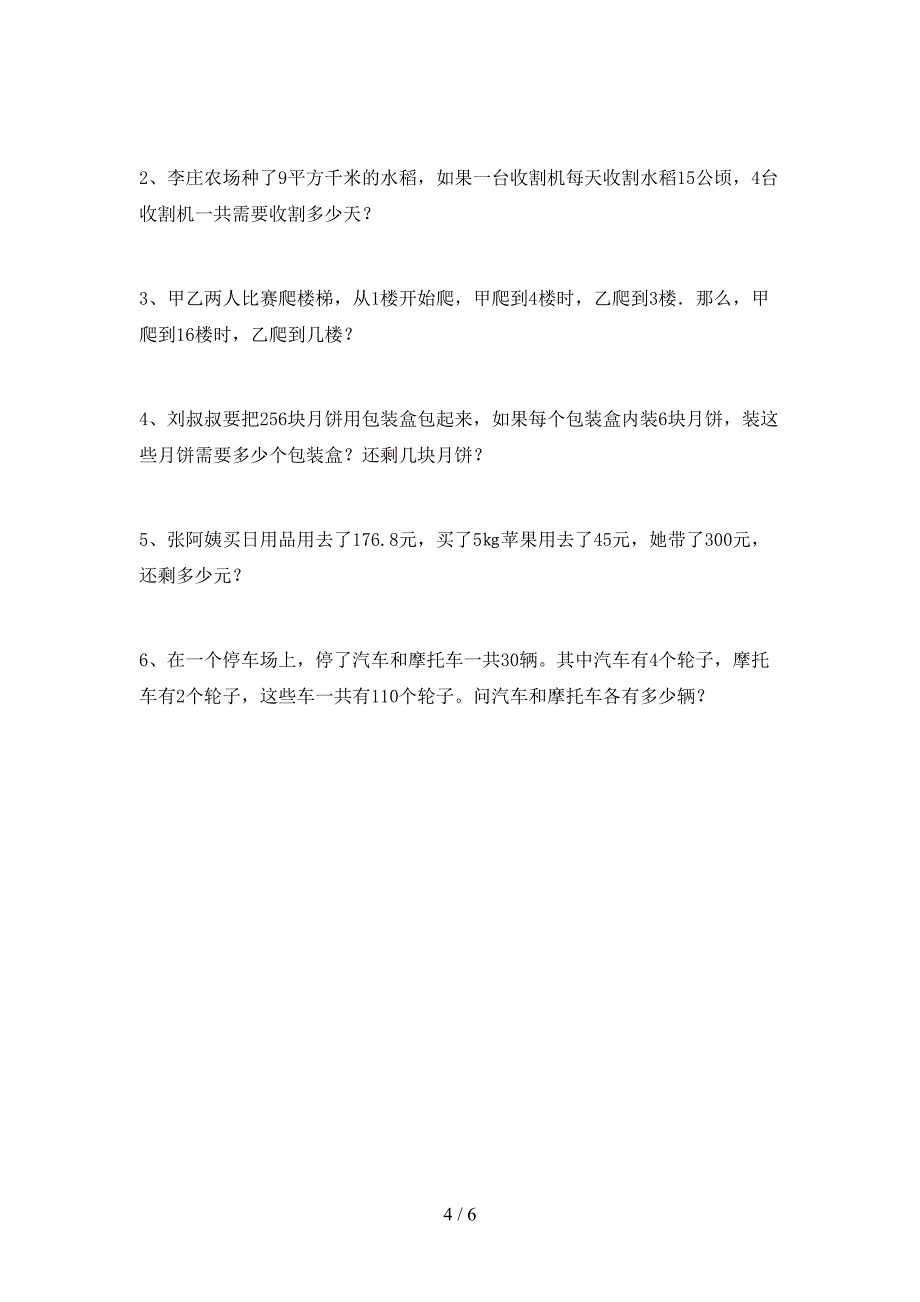 2、李庄农场种了9平方千米的水稻，如果一台收割机每天收割水稻15公顷，4台收割机一共需要收割多少天？

3、甲乙两人比赛爬楼梯，从1楼开始爬，甲爬到4楼时，乙爬到3楼．那么，甲爬到16楼时，乙爬到几楼？

4、刘叔叔要把256块月饼用包装盒包起来，如果每个包装盒内装6块月饼，装这些月饼需要多少个包装盒？还剩几块月饼？

5、张阿姨买日用品用去了176.8元，买了5kg苹果用去了45元，她带了300元，还剩多少元？

6、在一个停车场上，停了汽车和摩托车一共30辆。其中汽车有4个轮子，摩托车有2个轮子，这些车一共有110个轮子。问汽车和摩托车各有多少辆？

4 / 6